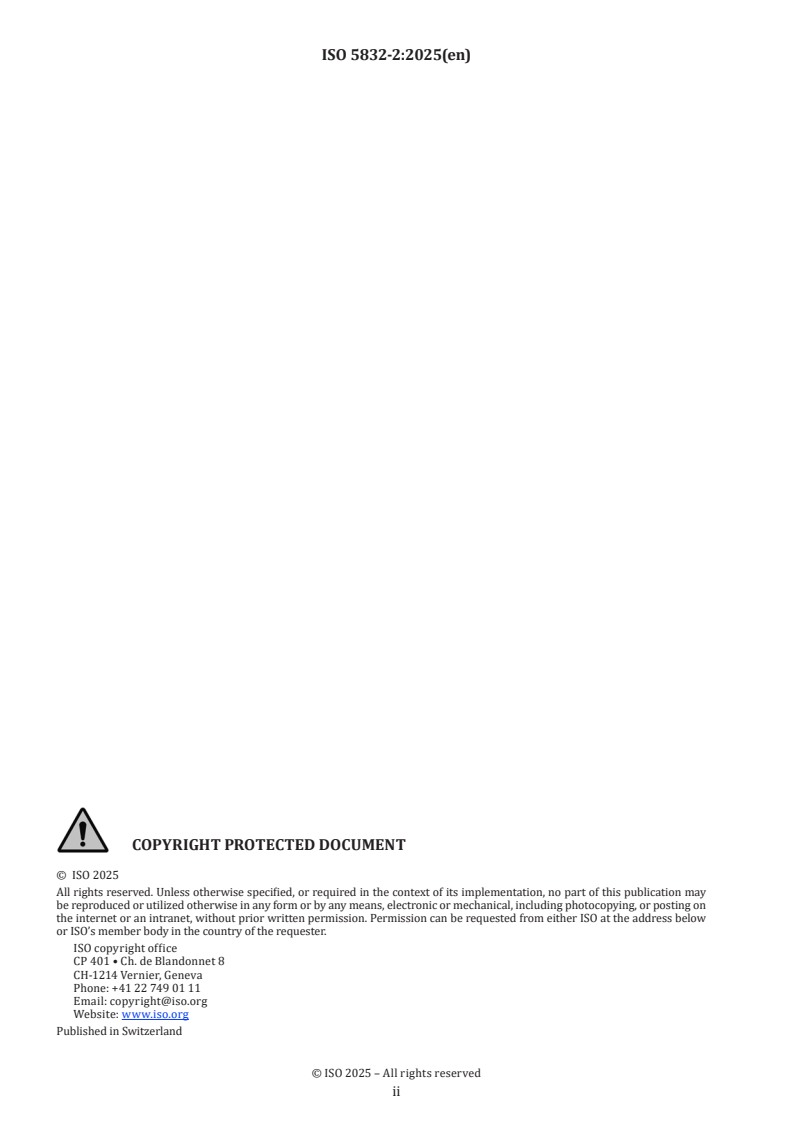 ISO 5832-2:2025(en)

COPYRIGHT PROTECTED DOCUMENT

© ISO 2025

All rights reserved. Unless otherwise specified, or required in the context of its implementation, no part of this publication may be reproduced or utilized otherwise in any form or by any means, electronic or mechanical, including photocopying, or posting on the internet or an intranet, without prior written permission. Permission can be requested from either ISO at the address below or ISO's member body in the country of the requester.

ISO copyright office
CP 401 • Ch. de Blandonnet 8
CH-1214 Vernier, Geneva
Phone: +41 22 749 01 11
Email: copyright@iso.org
Website: www.iso.org

Published in Switzerland

© ISO 2025 – All rights reserved
ii